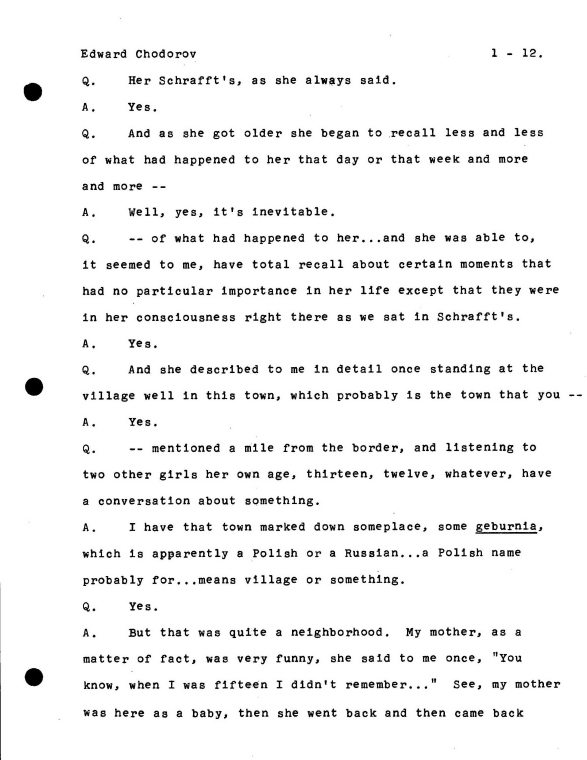 Edward Chodorov 1 - 12.

Q. Her Schrafft's, as she always said.

A. Yes.

Q. And as she got older she began to recall less and less of what had happened to her that day or that week and more and more --

A. Well, yes, it's inevitable.

Q. -- of what had happened to her...and she was able to, it seemed to me, have total recall about certain moments that had no particular importance in her life except that they were in her consciousness right there as we sat in Schrafft's.

A. Yes.

Q. And she described to me in detail once standing at the village well in this town, which probably is the town that you --

A. Yes.

Q. -- mentioned a mile from the border, and listening to two other girls her own age, thirteen, twelve, whatever, have a conversation about something.

A. I have that town marked down someplace, some geburnia, which is apparently a Polish or a Russian...a Polish name probably for...means village or something.

Q. Yes.

A. But that was quite a neighborhood. My mother, as a matter of fact, was very funny, she said to me once, "You know, when I was fifteen I didn't remember..." See, my mother was here as a baby, then she went back and then came back